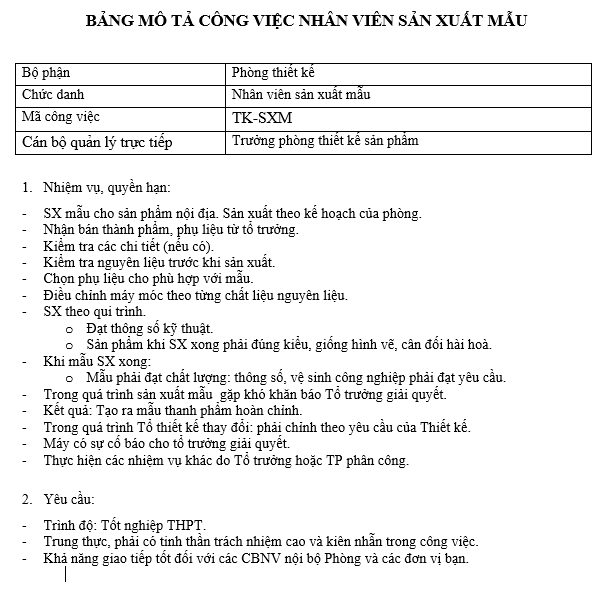 BẢNG MÔ TẢ CÔNG VIỆC NHÂN VIÊN SẢN XUẤT MẪU

| Bộ phận | Phòng thiết kế |
|---|---|
| Chức danh | Nhân viên sản xuất mẫu |
| Mã công việc | TK-SXM |
| Cán bộ quản lý trực tiếp | Trưởng phòng thiết kế sản phẩm |

1. Nhiệm vụ, quyền hạn:

- SX mẫu cho sản phẩm nội địa. Sản xuất theo kế hoạch của phòng.
- Nhận bán thành phẩm, phụ liệu từ tổ trưởng.
- Kiểm tra các chi tiết (nếu có).
- Kiểm tra nguyên liệu trước khi sản xuất.
- Chọn phụ liệu cho phù hợp với mẫu.
- Điều chỉnh máy móc theo từng chất liệu nguyên liệu.
- SX theo qui trình.
  o Đạt thông số kỹ thuật.
  o Sản phẩm khi SX xong phải đúng kiểu, giống hình vẽ, cân đối hài hoà.
- Khi mẫu SX xong:
  o Mẫu phải đạt chất lượng: thông số, vệ sinh công nghiệp phải đạt yêu cầu.
- Trong quá trình sản xuất mẫu gặp khó khăn báo Tổ trưởng giải quyết.
- Kết quả: Tạo ra mẫu thanh phẩm hoàn chỉnh.
- Trong quá trình Tổ thiết kế thay đổi: phải chỉnh theo yêu cầu của Thiết kế.
- Máy có sự cố báo cho tổ trưởng giải quyết.
- Thực hiện các nhiệm vụ khác do Tổ trưởng hoặc TP phân công.

2. Yêu cầu:

- Trình độ: Tốt nghiệp THPT.
- Trung thực, phải có tinh thần trách nhiệm cao và kiên nhẫn trong công việc.
- Khả năng giao tiếp tốt đối với các CBNV nội bộ Phòng và các đơn vị bạn.